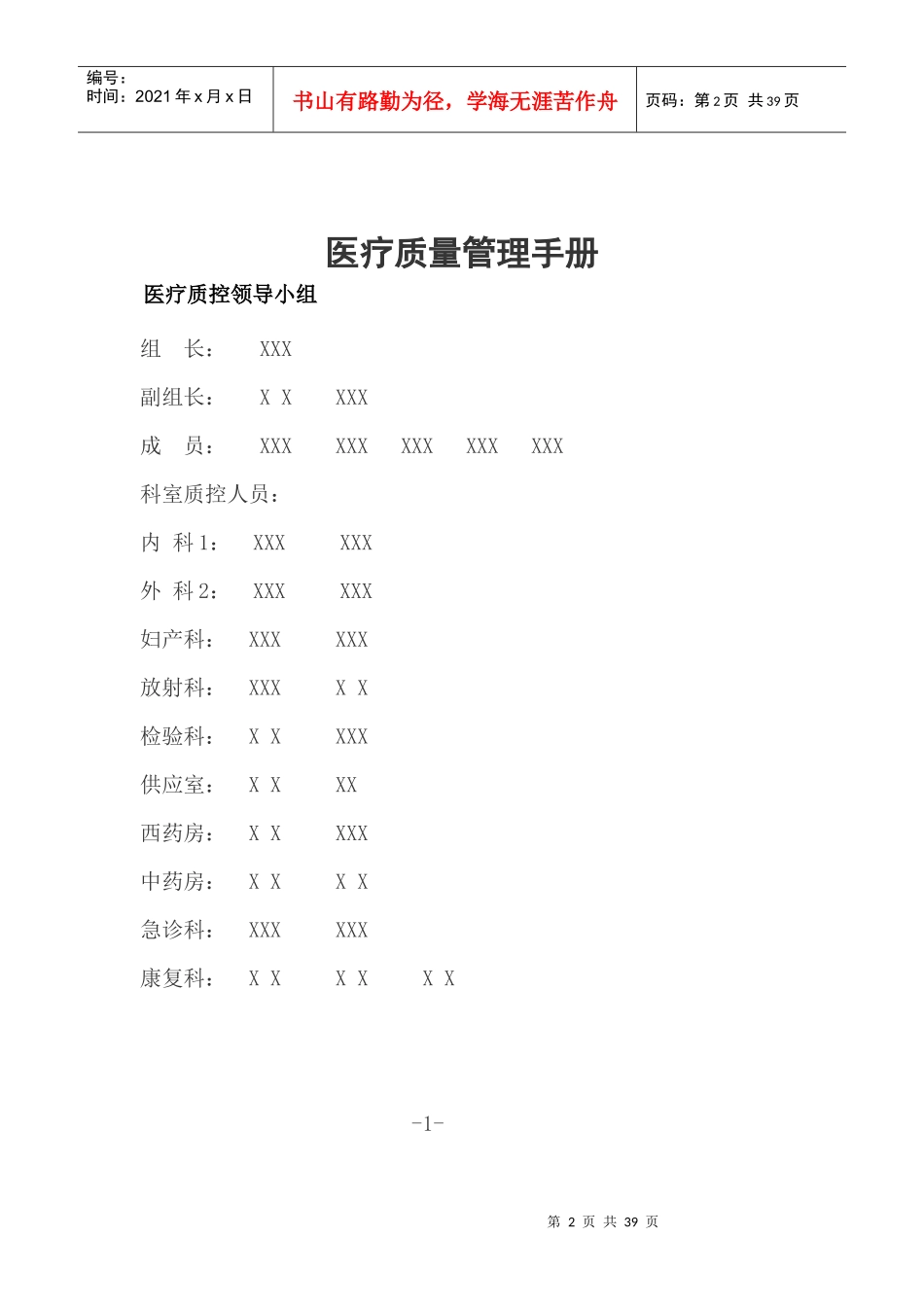 编号：
时间：2021 年 x 月 x 日

书山有路勤为径，学海无涯苦作舟

页码：第 2 页 共 39 页

医疗质量管理手册

医疗质控领导小组

组 长： XXX

副组长： X X XXX

成 员： XXX XXX XXX XXX XXX

科室质控人员：

内 科 1： XXX XXX

外 科 2： XXX XXX

妇产科： XXX XXX

放射科： XXX X X

检验科： X X XXX

供应室： X X XX

西药房： X X XXX

中药房： X X X X

急诊科： XXX XXX

康复科： X X X X X X

-1-

第 2 页 共 39 页